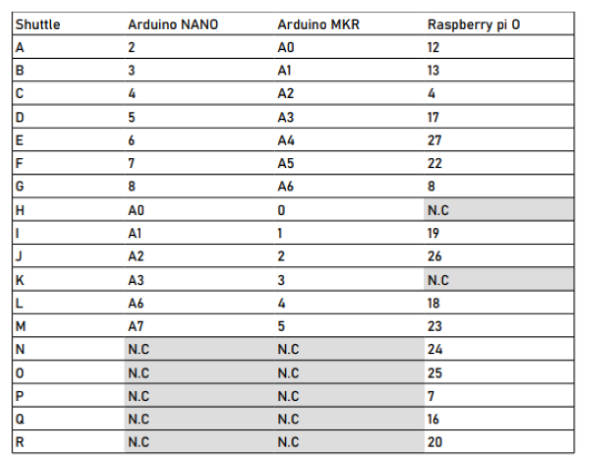 | Shuttle | Arduino NANO | Arduino MKR | Raspberry pi 0 |
|---|---|---|---|
| A | 2 | A0 | 12 |
| B | 3 | A1 | 13 |
| C | 4 | A2 | 4 |
| D | 5 | A3 | 17 |
| E | 6 | A4 | 27 |
| F | 7 | A5 | 22 |
| G | 8 | A6 | 8 |
| H | A0 | 0 | N.C |
| I | A1 | 1 | 19 |
| J | A2 | 2 | 26 |
| K | A3 | 3 | N.C |
| L | A6 | 4 | 18 |
| M | A7 | 5 | 23 |
| N | N.C | N.C | 24 |
| O | N.C | N.C | 25 |
| P | N.C | N.C | 7 |
| Q | N.C | N.C | 16 |
| R | N.C | N.C | 20 |